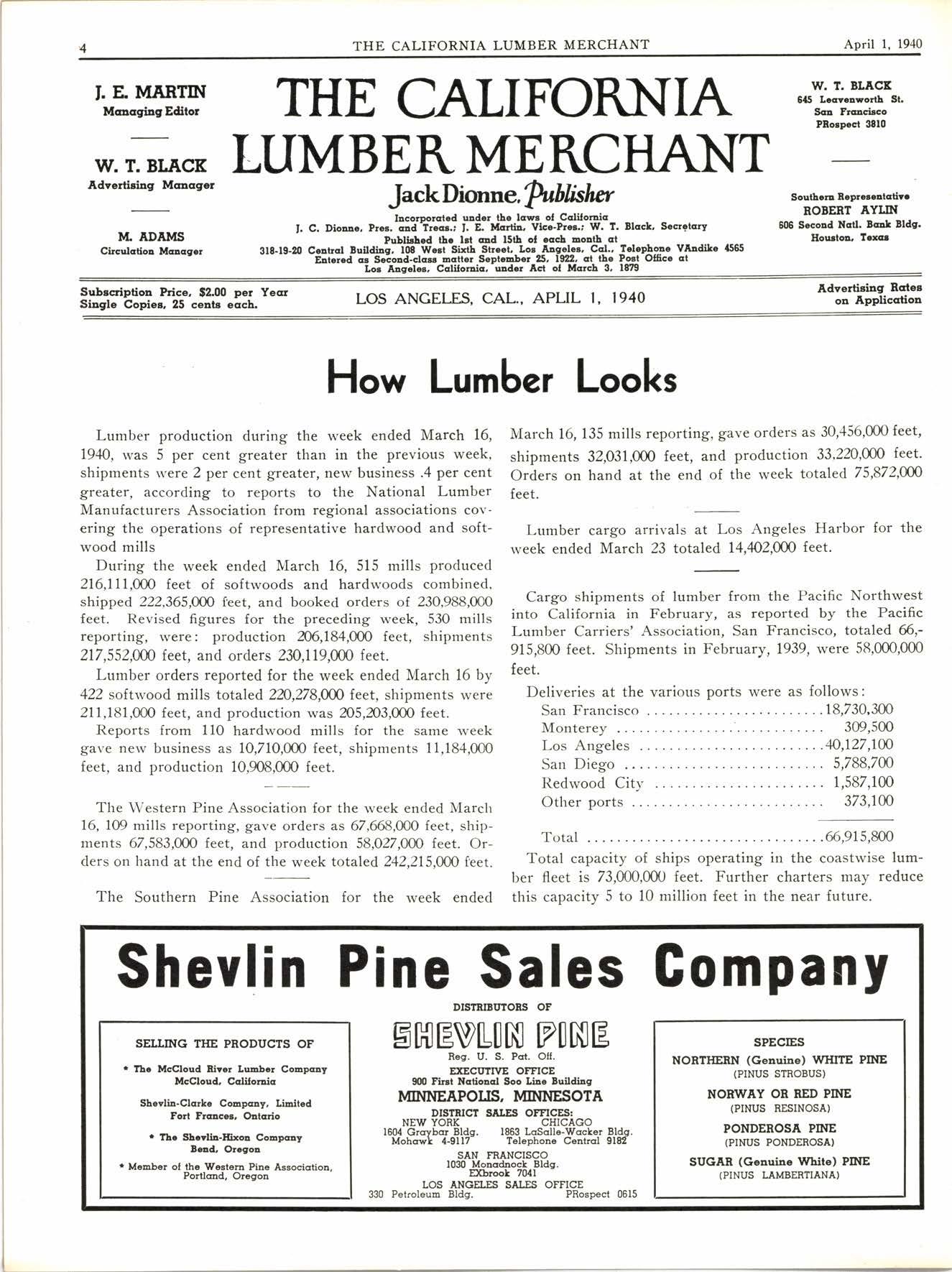 4 THE CALIFORNIA LUMBER MERCHANT April 1, 1940

J. E. MARTIN
Managing Editor

W. T. BLACK
Advertising Manager

M. ADAMS
Circulation Manager

THE CALIFORNIA LUMBER MERCHANT

Jack Dionne, Publisher

Incorporated under the laws of California
J. C. Dionne, Pres. and Treas.; J. E. Martin, Vice-Pres.; W. T. Black, Secretary
Published the 1st and 15th of each month at
318-19-20 Central Building, 108 West Sixth Street, Los Angeles, Cal., Telephone VAndike 4565
Entered as Second-class matter September 25, 1922, at the Post Office at Los Angeles, California, under Act of March 3, 1879

W. T. BLACK
645 Leavenworth St.
San Francisco
PRospect 3810

Southern Representative
ROBERT AYLIN
606 Second Natl. Bank Bldg.
Houston, Texas

Subscription Price, $2.00 per Year
Single Copies, 25 cents each.

LOS ANGELES, CAL., APLIL 1, 1940

Advertising Rates on Application

How Lumber Looks

Lumber production during the week ended March 16, 1940, was 5 per cent greater than in the previous week, shipments were 2 per cent greater, new business .4 per cent greater, according to reports to the National Lumber Manufacturers Association from regional associations covering the operations of representative hardwood and softwood mills

During the week ended March 16, 515 mills produced 216,111,000 feet of softwoods and hardwoods combined, shipped 222,365,000 feet, and booked orders of 230,988,000 feet. Revised figures for the preceding week, 530 mills reporting, were: production 206,184,000 feet, shipments 217,552,000 feet, and orders 230,119,000 feet.

Lumber orders reported for the week ended March 16 by 422 softwood mills totaled 220,278,000 feet, shipments were 211,181,000 feet, and production was 205,203,000 feet.

Reports from 110 hardwood mills for the same week gave new business as 10,710,000 feet, shipments 11,184,000 feet, and production 10,908,000 feet.

The Western Pine Association for the week ended March 16, 109 mills reporting, gave orders as 67,668,000 feet, shipments 67,583,000 feet, and production 58,027,000 feet. Orders on hand at the end of the week totaled 242,215,000 feet.

The Southern Pine Association for the week ended March 16, 135 mills reporting, gave orders as 30,456,000 feet, shipments 32,031,000 feet, and production 33,220,000 feet. Orders on hand at the end of the week totaled 75,872,000 feet.

Lumber cargo arrivals at Los Angeles Harbor for the week ended March 23 totaled 14,402,000 feet.

Cargo shipments of lumber from the Pacific Northwest into California in February, as reported by the Pacific Lumber Carriers' Association, San Francisco, totaled 66,915,800 feet. Shipments in February, 1939, were 58,000,000 feet.

Deliveries at the various ports were as follows:
San Francisco ........................18,730,300
Monterey ............................ 309,500
Los Angeles .........................40,127,100
San Diego ........................... 5,788,700
Redwood City ....................... 1,587,100
Other ports .......................... 373,100

Total ...............................66,915,800

Total capacity of ships operating in the coastwise lumber fleet is 73,000,000 feet. Further charters may reduce this capacity 5 to 10 million feet in the near future.

Shevlin Pine Sales Company

SELLING THE PRODUCTS OF
* The McCloud River Lumber Company
McCloud, California
Shevlin-Clarke Company, Limited
Fort Frances, Ontario
* The Shevlin-Hixon Company
Bend, Oregon
* Member of the Western Pine Association, Portland, Oregon

DISTRIBUTORS OF
SHEVLIN PINE
Reg. U. S. Pat. Off.
EXECUTIVE OFFICE
900 First National Soo Line Building
MINNEAPOLIS, MINNESOTA
DISTRICT SALES OFFICES:
NEW YORK
1604 Graybar Bldg.
Mohawk 4-9117
CHICAGO
1863 LaSalle-Wacker Bldg.
Telephone Central 9182
SAN FRANCISCO
1030 Monadnock Bldg.
EXbrook 7041
LOS ANGELES SALES OFFICE
330 Petroleum Bldg. PRospect 0615

SPECIES
NORTHERN (Genuine) WHITE PINE
(PINUS STROBUS)
NORWAY OR RED PINE
(PINUS RESINOSA)
PONDEROSA PINE
(PINUS PONDEROSA)
SUGAR (Genuine White) PINE
(PINUS LAMBERTIANA)